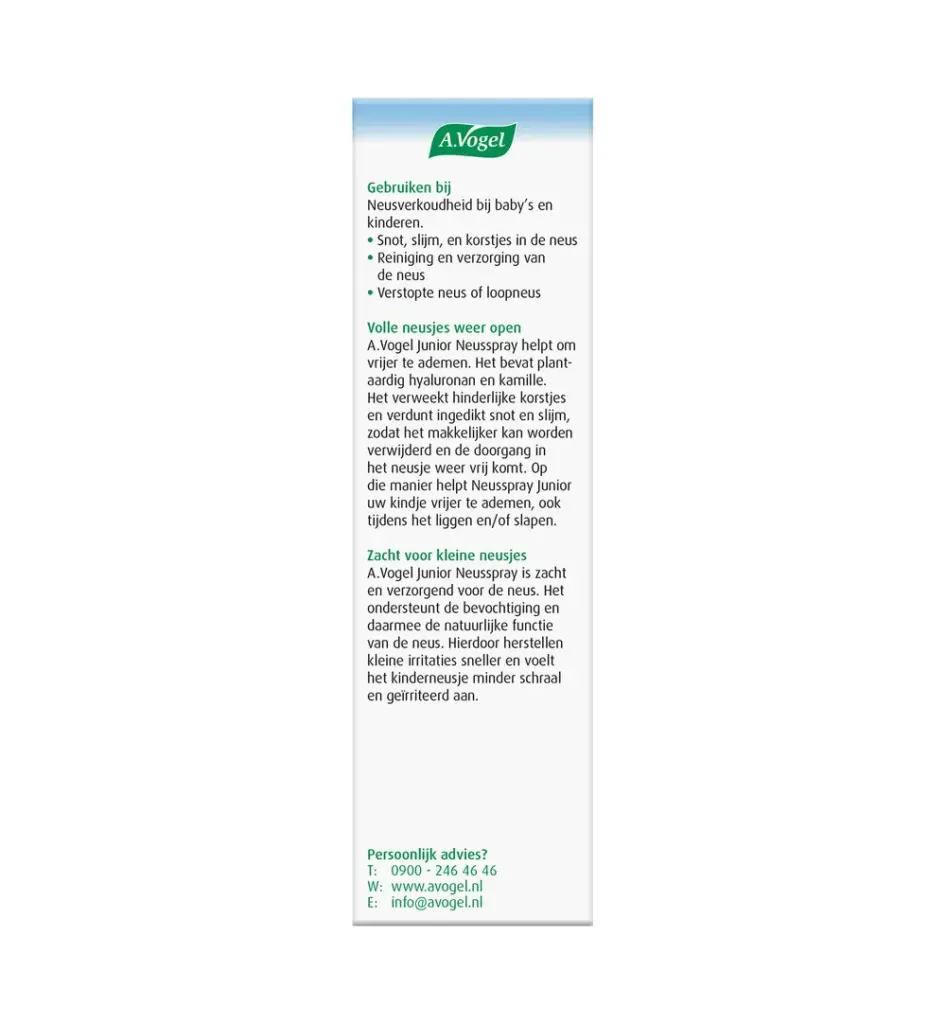 A.Vogel

Gebruiken bij
Neusverkoudheid bij baby's en kinderen.
• Snot, slijm, en korstjes in de neus
• Reiniging en verzorging van de neus
• Verstopte neus of loopneus

Volle neusjes weer open
A.Vogel Junior Neusspray helpt om vrijer te ademen. Het bevat plantaardig hyaluronan en kamille. Het verweekt hinderlijke korstjes en verdunt ingedikt snot en slijm, zodat het makkelijker kan worden verwijderd en de doorgang in het neusje weer vrij komt. Op die manier helpt Neusspray Junior uw kindje vrijer te ademen, ook tijdens het liggen en/of slapen.

Zacht voor kleine neusjes
A.Vogel Junior Neusspray is zacht en verzorgend voor de neus. Het ondersteunt de bevochtiging en daarmee de natuurlijke functie van de neus. Hierdoor herstellen kleine irritaties sneller en voelt het kinderneusje minder schraal en geïrriteerd aan.

Persoonlijk advies?
T: 0900 - 246 46 46
W: www.avogel.nl
E: info@avogel.nl